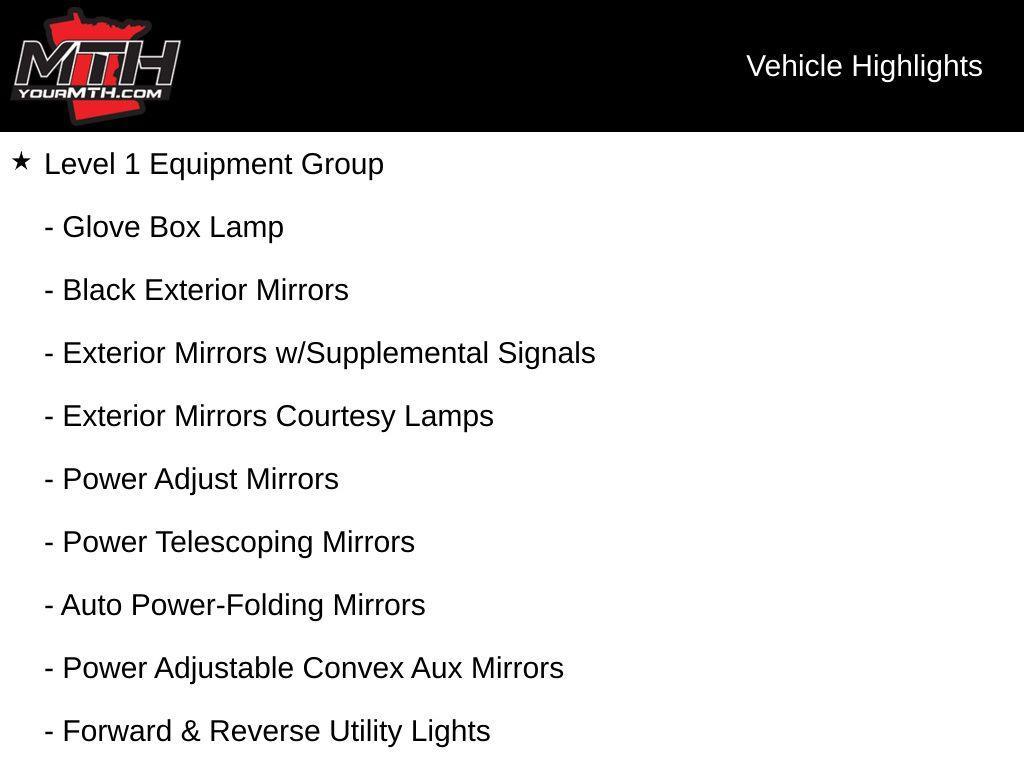 MTH
YOURMTH.COM

Vehicle Highlights

★ Level 1 Equipment Group

- Glove Box Lamp

- Black Exterior Mirrors

- Exterior Mirrors w/Supplemental Signals

- Exterior Mirrors Courtesy Lamps

- Power Adjust Mirrors

- Power Telescoping Mirrors

- Auto Power-Folding Mirrors

- Power Adjustable Convex Aux Mirrors

- Forward & Reverse Utility Lights